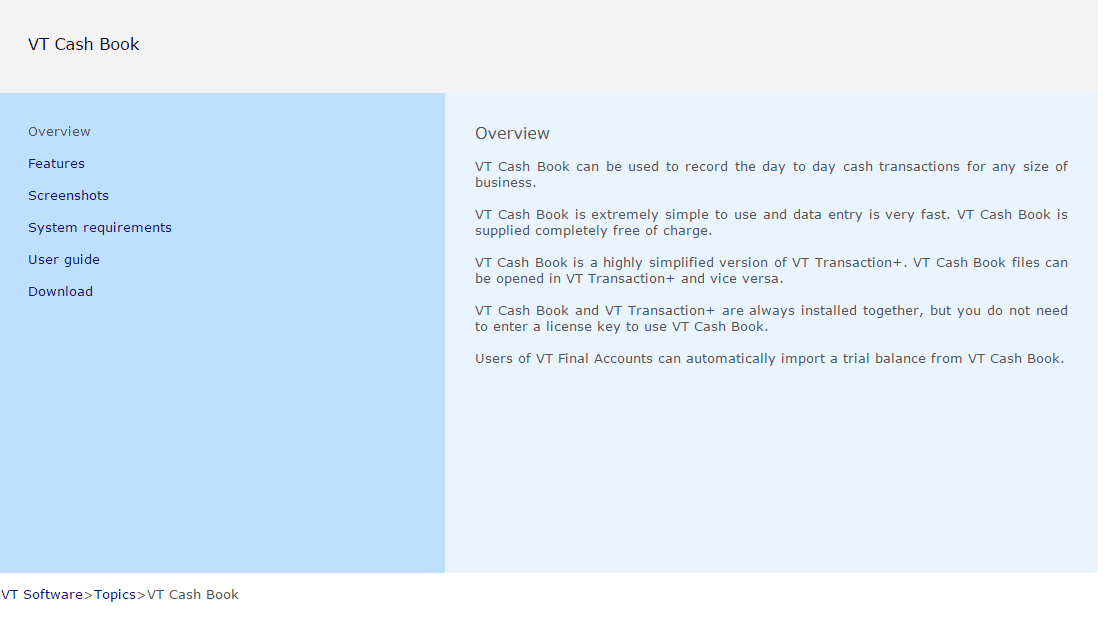 VT Cash Book

Overview

Features

Screenshots

System requirements

User guide

Download

Overview

VT Cash Book can be used to record the day to day cash transactions for any size of business.

VT Cash Book is extremely simple to use and data entry is very fast. VT Cash Book is supplied completely free of charge.

VT Cash Book is a highly simplified version of VT Transaction+. VT Cash Book files can be opened in VT Transaction+ and vice versa.

VT Cash Book and VT Transaction+ are always installed together, but you do not need to enter a license key to use VT Cash Book.

Users of VT Final Accounts can automatically import a trial balance from VT Cash Book.

VT Software>Topics>VT Cash Book